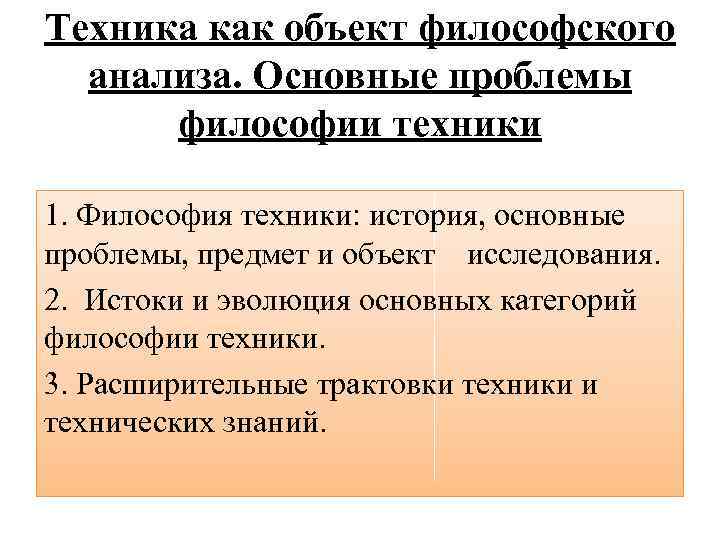 Техника как объект философского анализа. Основные проблемы философии техники

1. Философия техники: история, основные проблемы, предмет и объект исследования.

2. Истоки и эволюция основных категорий философии техники.

3. Расширительные трактовки техники и технических знаний.